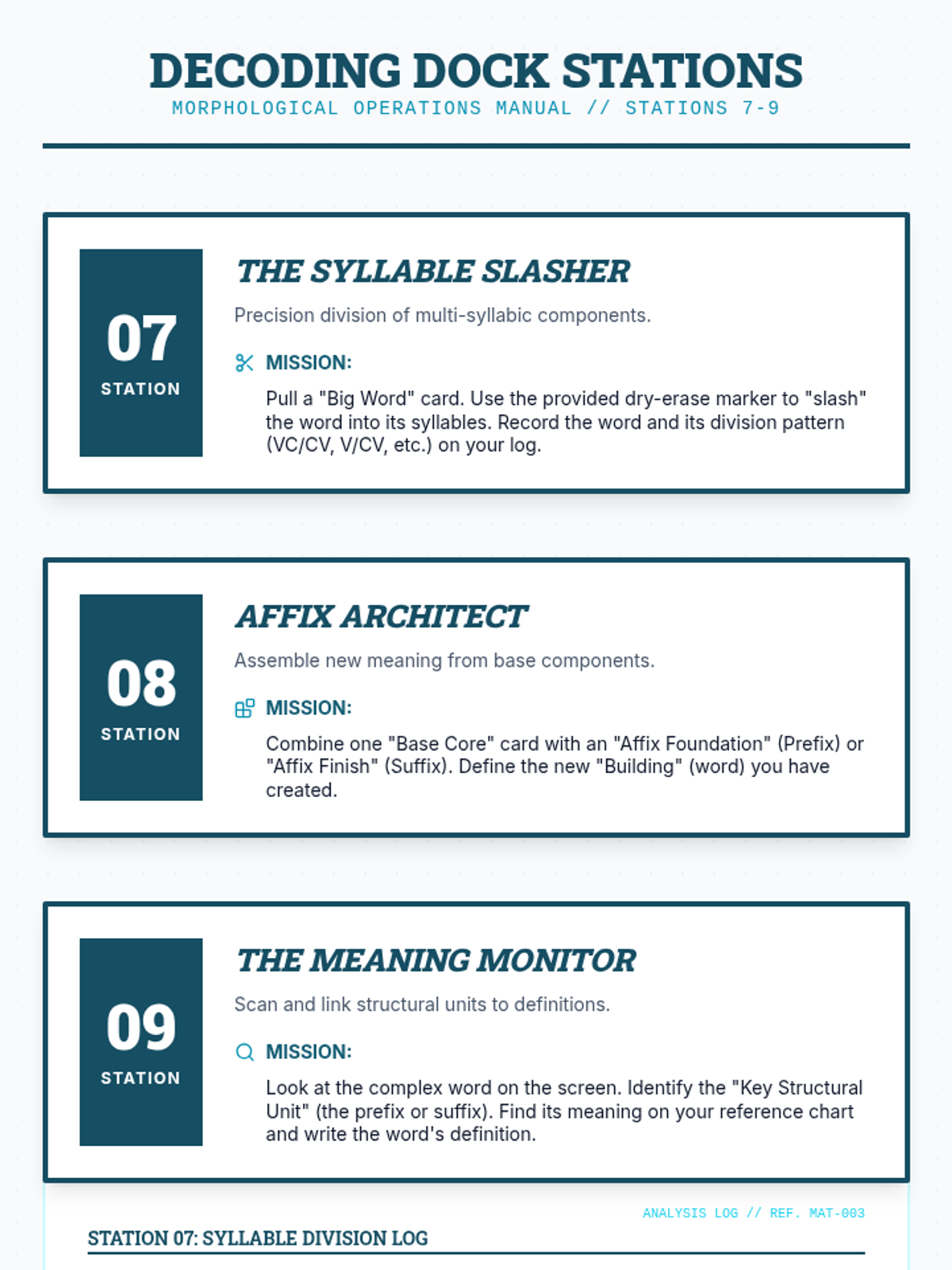 DECODING DOCK STATIONS
MORPHOLOGICAL OPERATIONS MANUAL // STATIONS 7-9

07
STATION

THE SYLLABLE SLASHER

Precision division of multi-syllabic components.

MISSION:

Pull a "Big Word" card. Use the provided dry-erase marker to "slash" the word into its syllables. Record the word and its division pattern (VC/CV, V/CV, etc.) on your log.

08
STATION

AFFIX ARCHITECT

Assemble new meaning from base components.

MISSION:

Combine one "Base Core" card with an "Affix Foundation" (Prefix) or "Affix Finish" (Suffix). Define the new "Building" (word) you have created.

09
STATION

THE MEANING MONITOR

Scan and link structural units to definitions.

MISSION:

Look at the complex word on the screen. Identify the "Key Structural Unit" (the prefix or suffix). Find its meaning on your reference chart and write the word's definition.

ANALYSIS LOG // REF. MAT-003

STATION 07: SYLLABLE DIVISION LOG